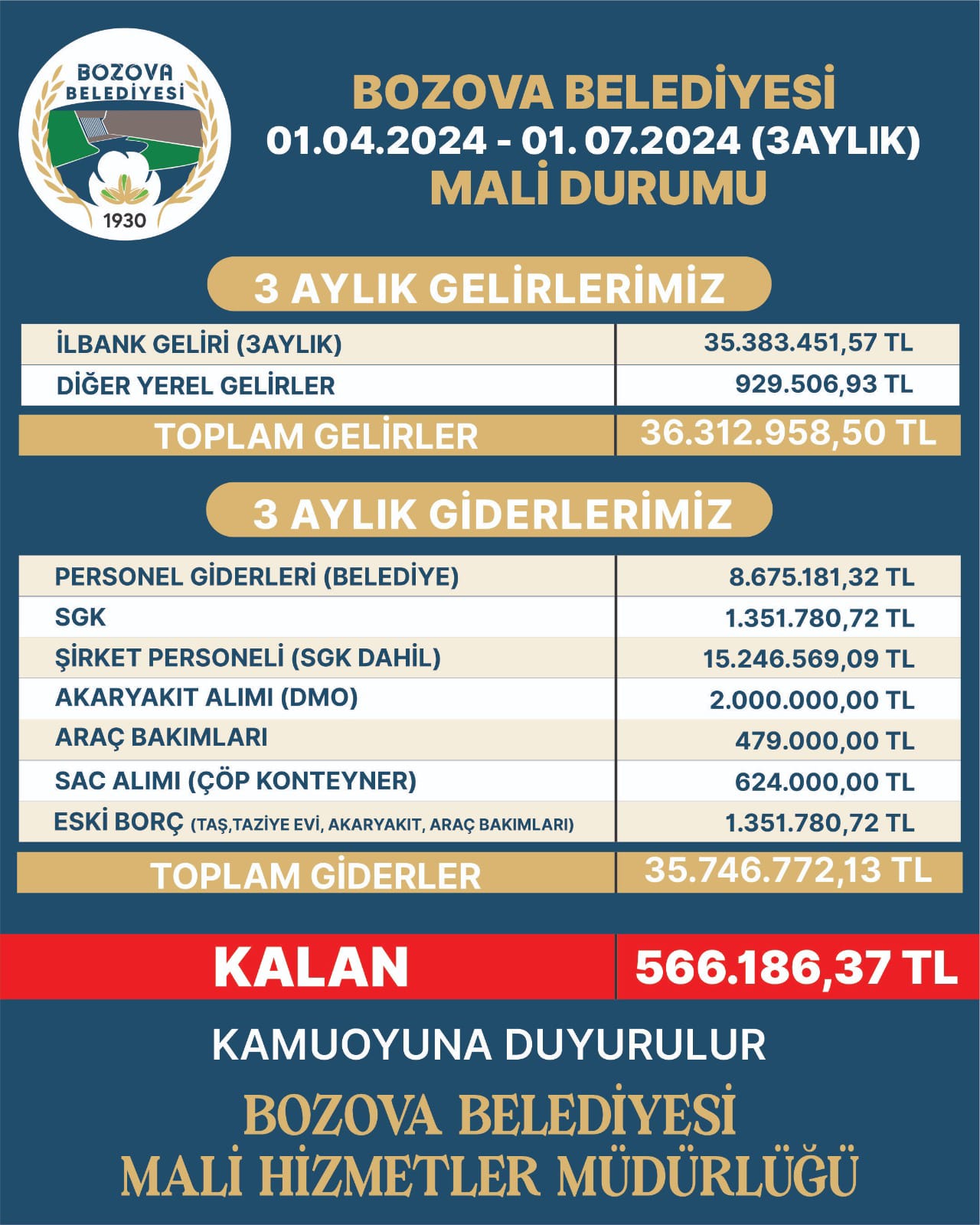 BOZOVA BELEDİYESİ
1930

BOZOVA BELEDİYESİ
01.04.2024 - 01. 07.2024 (3AYLIK)
MALİ DURUMU

3 AYLIK GELİRLERİMİZ

| İLBANK GELİRİ (3AYLIK) | 35.383.451,57 TL |
|---|---|
| DİĞER YEREL GELİRLER | 929.506,93 TL |
| TOPLAM GELİRLER | 36.312.958,50 TL |

3 AYLIK GİDERLERİMİZ

| PERSONEL GİDERLERİ (BELEDİYE) | 8.675.181,32 TL |
|---|---|
| SGK | 1.351.780,72 TL |
| ŞİRKET PERSONELİ (SGK DAHİL) | 15.246.569,09 TL |
| AKARYAKIT ALIMI (DMO) | 2.000.000,00 TL |
| ARAÇ BAKIMLARI | 479.000,00 TL |
| SAC ALIMI (ÇÖP KONTEYNER) | 624.000,00 TL |
| ESKİ BORÇ (TAŞ,TAZİYE EVİ, AKARYAKIT, ARAÇ BAKIMLARI) | 1.351.780,72 TL |
| TOPLAM GİDERLER | 35.746.772,13 TL |

| KALAN | 566.186,37 TL |
|---|---|

KAMUOYUNA DUYURULUR

BOZOVA BELEDİYESİ
MALİ HİZMETLER MÜDÜRLÜĞÜ